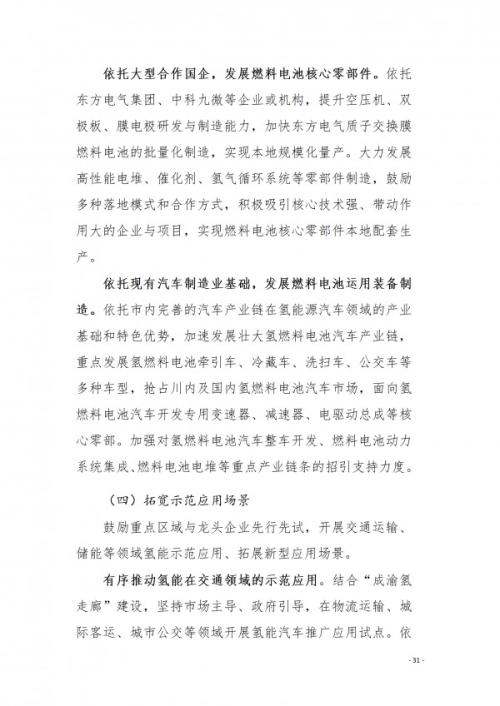 依托大型合作国企，发展燃料电池核心零部件。依托东方电气集团、中科九微等企业或机构，提升空压机、双极板、膜电极研发与制造能力，加快东方电气质子交换膜燃料电池的批量化制造，实现本地规模化量产。大力发展高性能电堆、催化剂、氢气循环系统等零部件制造，鼓励多种落地模式和合作方式，积极吸引核心技术强、带动作用大的企业与项目，实现燃料电池核心零部件本地配套生产。

依托现有汽车制造业基础，发展燃料电池运用装备制造。依托市内完善的汽车产业链在氢能源汽车领域的产业基础和特色优势，加速发展壮大氢燃料电池汽车产业链，重点发展氢燃料电池牵引车、冷藏车、洗扫车、公交车等多种车型，抢占川内及国内氢燃料电池汽车市场，面向氢燃料电池汽车开发专用变速器、减速器、电驱动总成等核心零部。加强对氢燃料电池汽车整车开发、燃料电池动力系统集成、燃料电池电堆等重点产业链条的招引支持力度。

（四）拓宽示范应用场景

鼓励重点区域与龙头企业先行先试，开展交通运输、储能等领域氢能示范应用、拓展新型应用场景。

有序推动氢能在交通领域的示范应用。结合“成渝氢走廊”建设，坚持市场主导、政府引导，在物流运输、城际客运、城市公交等领域开展氢能汽车推广应用试点。依

- 31 -